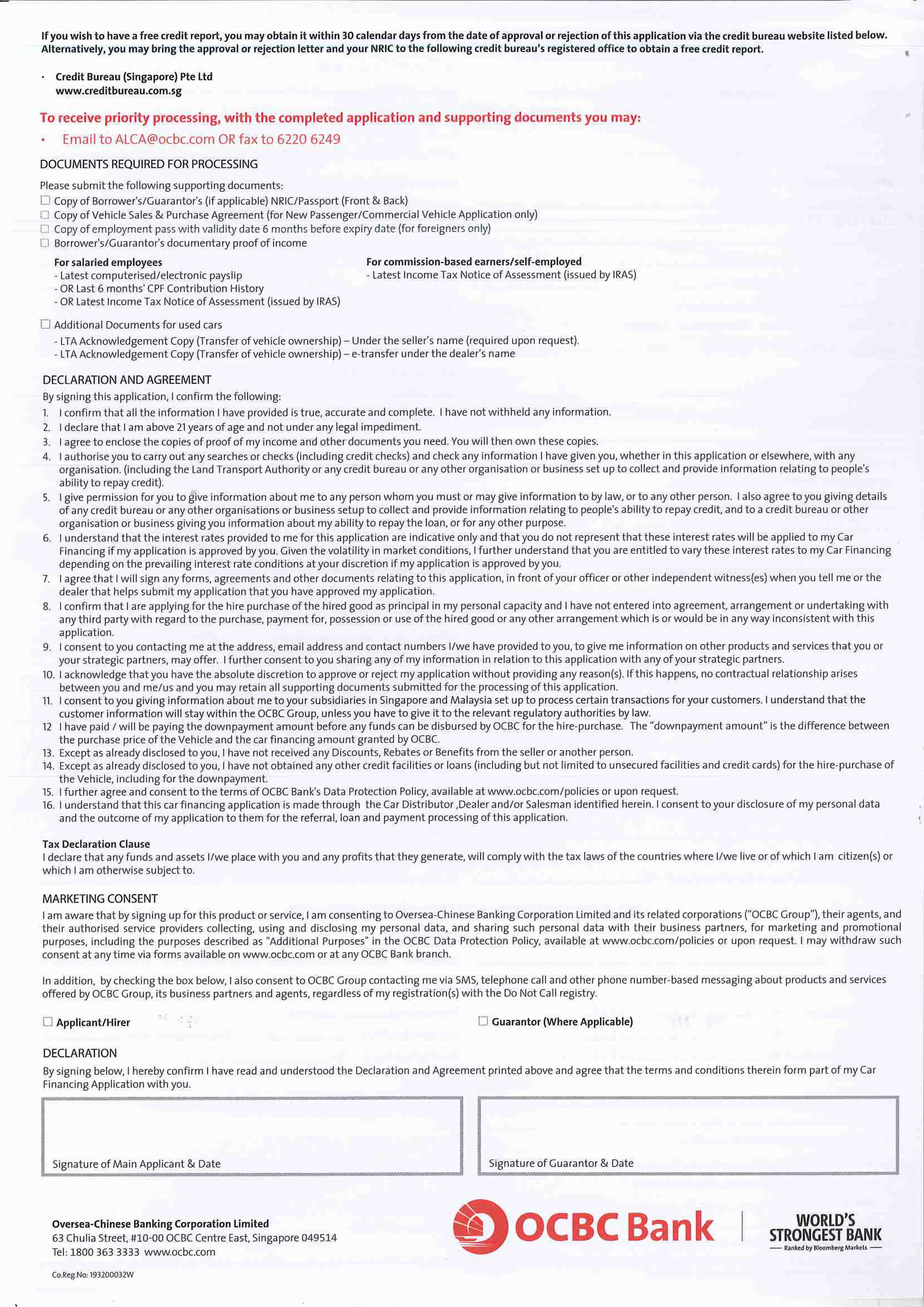 If you wish to have a free credit report, you may obtain it within 30 calendar days from the date of approval or rejection of this application via the credit bureau website listed below. Alternatively, you may bring the approval or rejection letter and your NRIC to the following credit bureau's registered office to obtain a free credit report.

• Credit Bureau (Singapore) Pte Ltd
www.creditbureau.com.sg

To receive priority processing, with the completed application and supporting documents you may:

• Email to ALCA@ocbc.com OR fax to 6220 6249

DOCUMENTS REQUIRED FOR PROCESSING

Please submit the following supporting documents:
☐ Copy of Borrower's/Guarantor's (if applicable) NRIC/Passport (Front & Back)
☐ Copy of Vehicle Sales & Purchase Agreement (for New Passenger/Commercial Vehicle Application only)
☐ Copy of employment pass with validity date 6 months before expiry date (for foreigners only)
☐ Borrower's/Guarantor's documentary proof of income

For salaried employees
- Latest computerised/electronic payslip
- OR Last 6 months' CPF Contribution History
- OR Latest Income Tax Notice of Assessment (issued by IRAS)

For commission-based earners/self-employed
- Latest Income Tax Notice of Assessment (issued by IRAS)

☐ Additional Documents for used cars
- LTA Acknowledgement Copy (Transfer of vehicle ownership) – Under the seller's name (required upon request).
- LTA Acknowledgement Copy (Transfer of vehicle ownership) – e-transfer under the dealer's name

DECLARATION AND AGREEMENT

By signing this application, I confirm the following:
1. I confirm that all the information I have provided is true, accurate and complete. I have not withheld any information.
2. I declare that I am above 21 years of age and not under any legal impediment.
3. I agree to enclose the copies of proof of my income and other documents you need. You will then own these copies.
4. I authorise you to carry out any searches or checks (including credit checks) and check any information I have given you, whether in this application or elsewhere, with any organisation. (including the Land Transport Authority or any credit bureau or any other organisation or business set up to collect and provide information relating to people's ability to repay credit).
5. I give permission for you to give information about me to any person whom you must or may give information to by law, or to any other person. I also agree to you giving details of any credit bureau or any other organisations or business setup to collect and provide information relating to people's ability to repay credit, and to a credit bureau or other organisation or business giving you information about my ability to repay the loan, or for any other purpose.
6. I understand that the interest rates provided to me for this application are indicative only and that you do not represent that these interest rates will be applied to my Car Financing if my application is approved by you. Given the volatility in market conditions, I further understand that you are entitled to vary these interest rates to my Car Financing depending on the prevailing interest rate conditions at your discretion if my application is approved by you.
7. I agree that I will sign any forms, agreements and other documents relating to this application, in front of your officer or other independent witness(es) when you tell me or the dealer that helps submit my application that you have approved my application.
8. I confirm that I are applying for the hire purchase of the hired good as principal in my personal capacity and I have not entered into agreement, arrangement or undertaking with any third party with regard to the purchase, payment for, possession or use of the hired good or any other arrangement which is or would be in any way inconsistent with this application.
9. I consent to you contacting me at the address, email address and contact numbers I/we have provided to you, to give me information on other products and services that you or your strategic partners, may offer. I further consent to you sharing any of my information in relation to this application with any of your strategic partners.
10. I acknowledge that you have the absolute discretion to approve or reject my application without providing any reason(s). If this happens, no contractual relationship arises between you and me/us and you may retain all supporting documents submitted for the processing of this application.
11. I consent to you giving information about me to your subsidiaries in Singapore and Malaysia set up to process certain transactions for your customers. I understand that the customer information will stay within the OCBC Group, unless you have to give it to the relevant regulatory authorities by law.
12 I have paid / will be paying the downpayment amount before any funds can be disbursed by OCBC for the hire-purchase. The "downpayment amount" is the difference between the purchase price of the Vehicle and the car financing amount granted by OCBC.
13. Except as already disclosed to you, I have not received any Discounts, Rebates or Benefits from the seller or another person.
14. Except as already disclosed to you, I have not obtained any other credit facilities or loans (including but not limited to unsecured facilities and credit cards) for the hire-purchase of the Vehicle, including for the downpayment.
15. I further agree and consent to the terms of OCBC Bank's Data Protection Policy, available at www.ocbc.com/policies or upon request.
16. I understand that this car financing application is made through the Car Distributor ,Dealer and/or Salesman identified herein. I consent to your disclosure of my personal data and the outcome of my application to them for the referral, loan and payment processing of this application.

Tax Declaration Clause
I declare that any funds and assets I/we place with you and any profits that they generate, will comply with the tax laws of the countries where I/we live or of which I am citizen(s) or which I am otherwise subject to.

MARKETING CONSENT
I am aware that by signing up for this product or service, I am consenting to Oversea-Chinese Banking Corporation Limited and its related corporations ("OCBC Group"), their agents, and their authorised service providers collecting, using and disclosing my personal data, and sharing such personal data with their business partners, for marketing and promotional purposes, including the purposes described as "Additional Purposes" in the OCBC Data Protection Policy, available at www.ocbc.com/policies or upon request. I may withdraw such consent at any time via forms available on www.ocbc.com or at any OCBC Bank branch.

In addition, by checking the box below, I also consent to OCBC Group contacting me via SMS, telephone call and other phone number-based messaging about products and services offered by OCBC Group, its business partners and agents, regardless of my registration(s) with the Do Not Call registry.

☐ Applicant/Hirer ☐ Guarantor (Where Applicable)

DECLARATION
By signing below, I hereby confirm I have read and understood the Declaration and Agreement printed above and agree that the terms and conditions therein form part of my Car Financing Application with you.

Signature of Main Applicant & Date

Signature of Guarantor & Date

Oversea-Chinese Banking Corporation Limited
63 Chulia Street, #10-00 OCBC Centre East, Singapore 049514
Tel: 1800 363 3333 www.ocbc.com

Co.Reg.No: 193200032W

OCBC Bank

WORLD'S STRONGEST BANK
Ranked by Bloomberg Markets